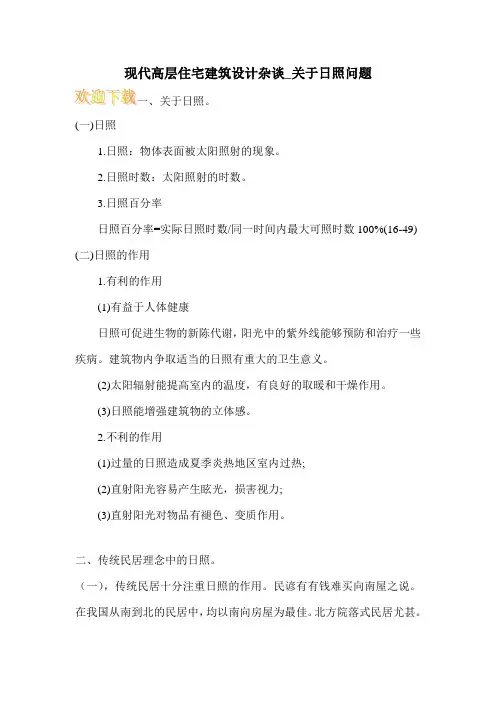 现代高层住宅建筑设计杂谈_关于日照问题

欢迎下载一、关于日照。

(一)日照

1.日照：物体表面被太阳照射的现象。

2.日照时数：太阳照射的时数。

3.日照百分率

日照百分率=实际日照时数/同一时间内最大可照时数 100%(16-49)

(二)日照的作用

1.有利的作用

(1)有益于人体健康

日照可促进生物的新陈代谢，阳光中的紫外线能够预防和治疗一些疾病。建筑物内争取适当的日照有重大的卫生意义。

(2)太阳辐射能提高室内的温度，有良好的取暖和干燥作用。

(3)日照能增强建筑物的立体感。

2.不利的作用

(1)过量的日照造成夏季炎热地区室内过热;

(2)直射阳光容易产生眩光，损害视力;

(3)直射阳光对物品有褪色、变质作用。

二、传统民居理念中的日照。

（一），传统民居十分注重日照的作用。民谚有有钱难买向南屋之说。在我国从南到北的民居中，均以南向房屋为最佳。北方院落式民居尤甚。